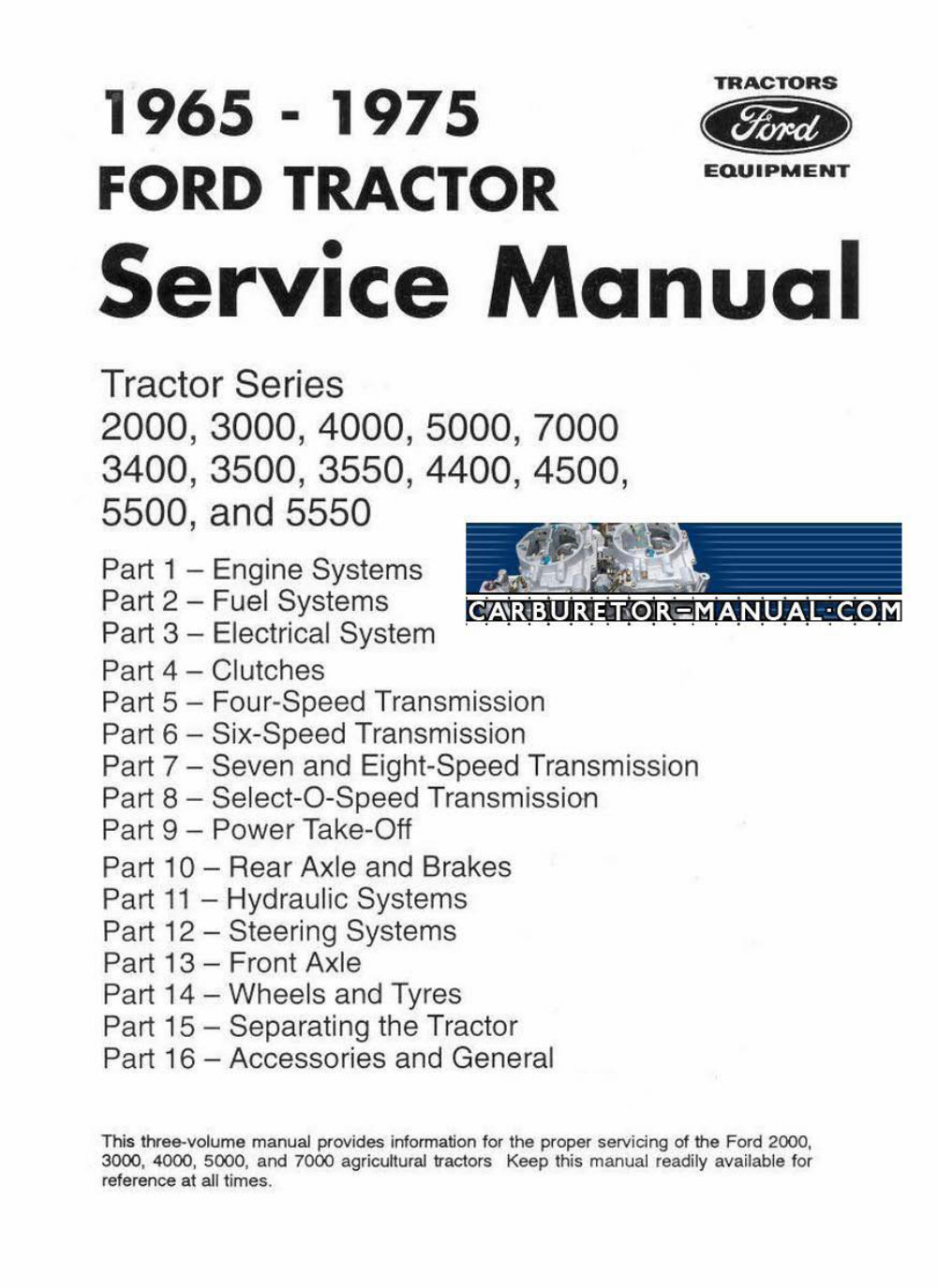 1965 - 1975
FORD TRACTOR
Service Manual

TRACTORS
Ford
EQUIPMENT

Tractor Series
2000, 3000, 4000, 5000, 7000
3400, 3500, 3550, 4400, 4500,
5500, and 5550

CARBURETOR-MANUAL.COM

Part 1 – Engine Systems
Part 2 – Fuel Systems
Part 3 – Electrical System
Part 4 – Clutches
Part 5 – Four-Speed Transmission
Part 6 – Six-Speed Transmission
Part 7 – Seven and Eight-Speed Transmission
Part 8 – Select-O-Speed Transmission
Part 9 – Power Take-Off
Part 10 – Rear Axle and Brakes
Part 11 – Hydraulic Systems
Part 12 – Steering Systems
Part 13 – Front Axle
Part 14 – Wheels and Tyres
Part 15 – Separating the Tractor
Part 16 – Accessories and General

This three-volume manual provides information for the proper servicing of the Ford 2000, 3000, 4000, 5000, and 7000 agricultural tractors Keep this manual readily available for reference at all times.